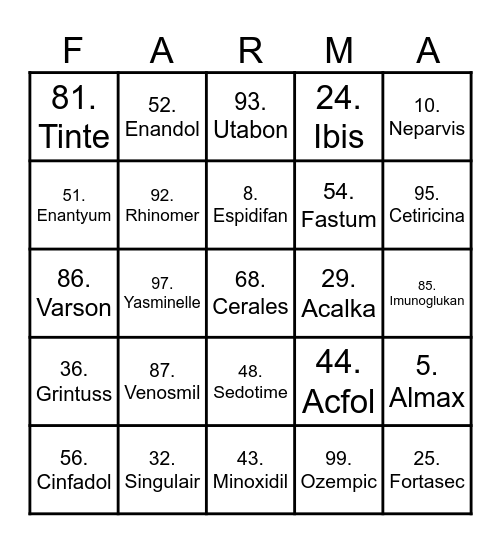 | F | A | R | M | A |
|---|---|---|---|---|
| 81. Tinte | 52. Enandol | 93. Utabon | 24. Ibis | 10. Neparvis |
| 51. Enantyum | 92. Rhinomer | 8. Espidifan | 54. Fastum | 95. Cetiricina |
| 86. Varson | 97. Yasminelle | 68. Cerales | 29. Acalka | 85. Imunoglukan |
| 36. Grintuss | 87. Venosmil | 48. Sedotime | 44. Acfol | 5. Almax |
| 56. Cinfadol | 32. Singulair | 43. Minoxidil | 99. Ozempic | 25. Fortasec |